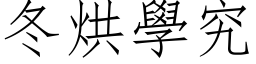 冬烘學究